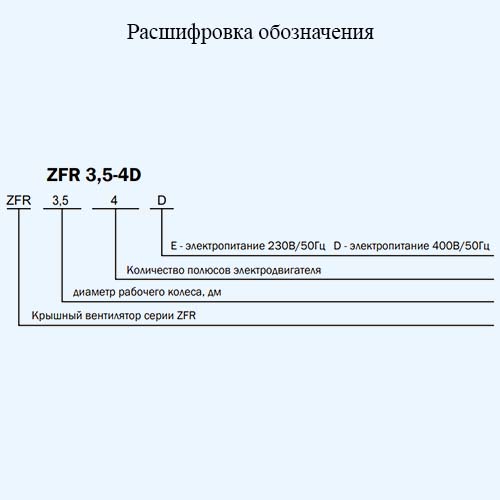 Расшифровка обозначения

ZFR 3,5-4D

ZFR 3,5 4 D

E - электропитание 230В/50Гц D - электропитание 400В/50Гц

Количество полюсов электродвигателя

диаметр рабочего колеса, дм

Крышный вентилятор серии ZFR